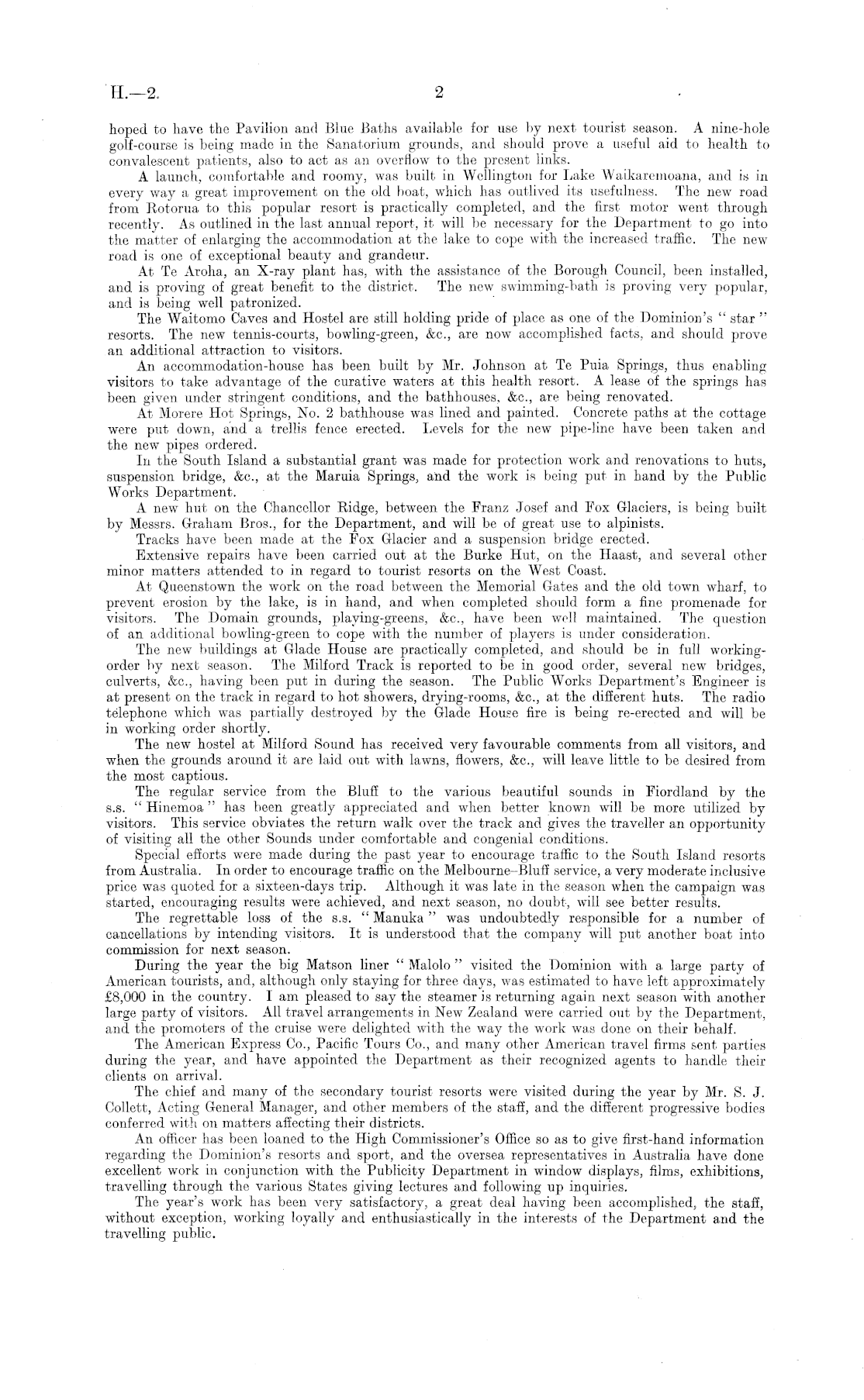 H.—2. 2

hoped to have the Pavilion and Blue Baths available for use by next tourist season. A nine-hole golf-course is being made in the Sanatorium grounds, and should prove a useful aid to health to convalescent patients, also to act as an overflow to the present links.

A launch, comfortable and roomy, was built in Wellington for Lake Waikaremoana, and is in every way a great improvement on the old boat, which has outlived its usefulness. The new road from Rotorua to this popular resort is practically completed, and the first motor went through recently. As outlined in the last annual report, it will be necessary for the Department to go into the matter of enlarging the accommodation at the lake to cope with the increased traffic. The new road is one of exceptional beauty and grandeur.

At Te Aroha, an X-ray plant has, with the assistance of the Borough Council, been installed, and is proving of great benefit to the district. The new swimming-bath is proving very popular, and is being well patronized.

The Waitomo Caves and Hostel are still holding pride of place as one of the Dominion's "star" resorts. The new tennis-courts, bowling-green, &c., are now accomplished facts, and should prove an additional attraction to visitors.

An accommodation-house has been built by Mr. Johnson at Te Puia Springs, thus enabling visitors to take advantage of the curative waters at this health resort. A lease of the springs has been given under stringent conditions, and the bathhouses, &c., are being renovated.

At Morere Hot Springs, No. 2 bathhouse was lined and painted. Concrete paths at the cottage were put down, and a trellis fence erected. Levels for the new pipe-line have been taken and the new pipes ordered.

In the South Island a substantial grant was made for protection work and renovations to huts, suspension bridge, &c., at the Maruia Springs, and the work is being put in hand by the Public Works Department.

A new hut on the Chancellor Ridge, between the Franz Josef and Fox Glaciers, is being built by Messrs. Graham Bros., for the Department, and will be of great use to alpinists.

Tracks have been made at the Fox Glacier and a suspension bridge erected.

Extensive repairs have been carried out at the Burke Hut, on the Haast, and several other minor matters attended to in regard to tourist resorts on the West Coast.

At Queenstown the work on the road between the Memorial Gates and the old town wharf, to prevent erosion by the lake, is in hand, and when completed should form a fine promenade for visitors. The Domain grounds, playing-greens, &c., have been well maintained. The question of an additional bowling-green to cope with the number of players is under consideration.

The new buildings at Glade House are practically completed, and should be in full working-order by next season. The Milford Track is reported to be in good order, several new bridges, culverts, &c., having been put in during the season. The Public Works Department's Engineer is at present on the track in regard to hot showers, drying-rooms, &c., at the different huts. The radio telephone which was partially destroyed by the Glade House fire is being re-erected and will be in working order shortly.

The new hostel at Milford Sound has received very favourable comments from all visitors, and when the grounds around it are laid out with lawns, flowers, &c., will leave little to be desired from the most captious.

The regular service from the Bluff to the various beautiful sounds in Fiordland by the s.s. "Hinemoa" has been greatly appreciated and when better known will be more utilized by visitors. This service obviates the return walk over the track and gives the traveller an opportunity of visiting all the other Sounds under comfortable and congenial conditions.

Special efforts were made during the past year to encourage traffic to the South Island resorts from Australia. In order to encourage traffic on the Melbourne–Bluff service, a very moderate inclusive price was quoted for a sixteen-days trip. Although it was late in the season when the campaign was started, encouraging results were achieved, and next season, no doubt, will see better results.

The regrettable loss of the s.s. "Manuka" was undoubtedly responsible for a number of cancellations by intending visitors. It is understood that the company will put another boat into commission for next season.

During the year the big Matson liner "Malolo" visited the Dominion with a large party of American tourists, and, although only staying for three days, was estimated to have left approximately £8,000 in the country. I am pleased to say the steamer is returning again next season with another large party of visitors. All travel arrangements in New Zealand were carried out by the Department, and the promoters of the cruise were delighted with the way the work was done on their behalf.

The American Express Co., Pacific Tours Co., and many other American travel firms sent parties during the year, and have appointed the Department as their recognized agents to handle their clients on arrival.

The chief and many of the secondary tourist resorts were visited during the year by Mr. S. J. Collett, Acting General Manager, and other members of the staff, and the different progressive bodies conferred with on matters affecting their districts.

An officer has been loaned to the High Commissioner's Office so as to give first-hand information regarding the Dominion's resorts and sport, and the oversea representatives in Australia have done excellent work in conjunction with the Publicity Department in window displays, films, exhibitions, travelling through the various States giving lectures and following up inquiries.

The year's work has been very satisfactory, a great deal having been accomplished, the staff, without exception, working loyally and enthusiastically in the interests of the Department and the travelling public.